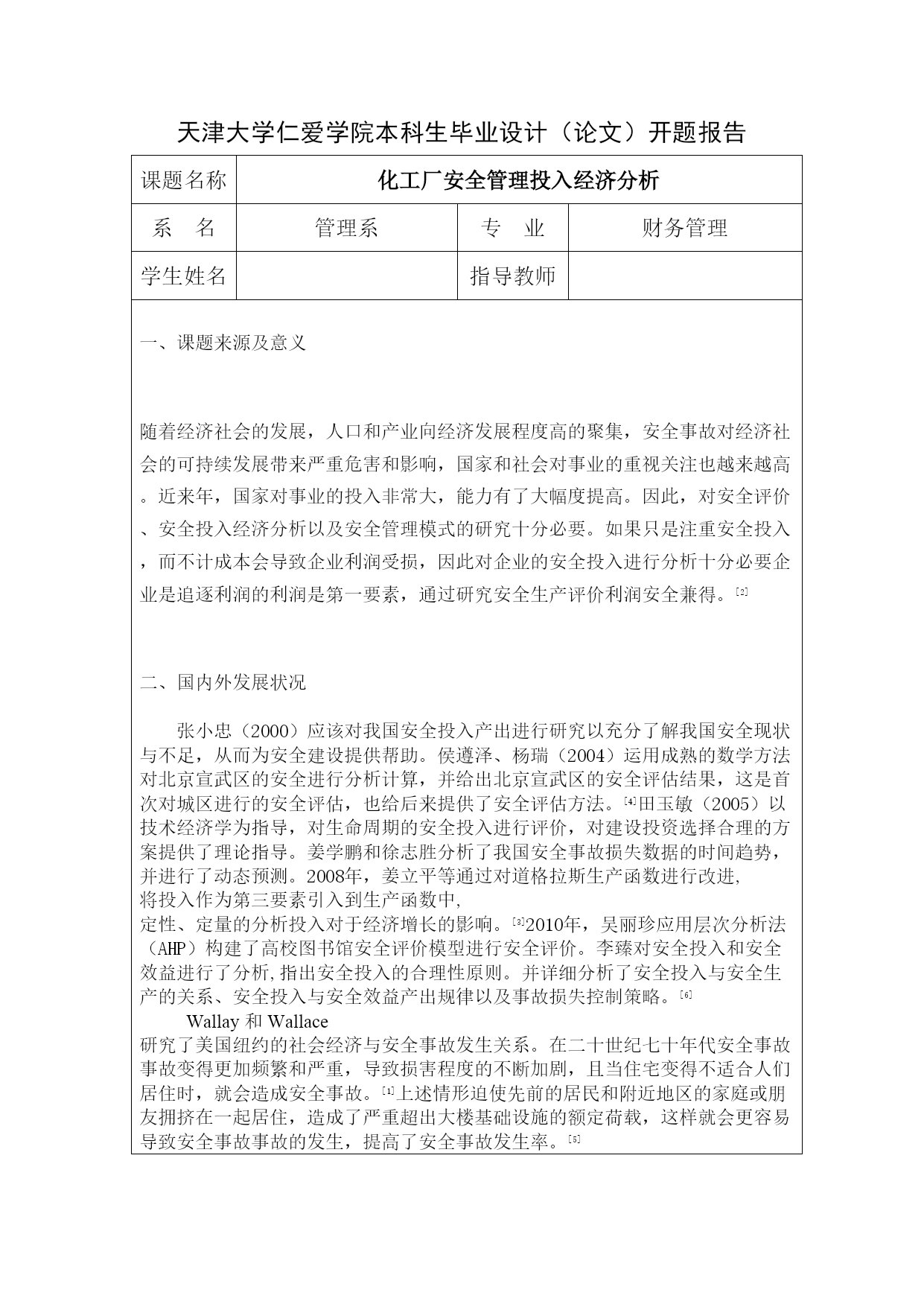 天津大学仁爱学院本科生毕业设计（论文）开题报告

| 课题名称 | 化工厂安全管理投入经济分析 | | |
|---|---|---|---|
| 系　名 | 管理系 | 专　业 | 财务管理 |
| 学生姓名 | | 指导教师 | |

一、课题来源及意义

随着经济社会的发展，人口和产业向经济发展程度高的聚集，安全事故对经济社会的可持续发展带来严重危害和影响，国家和社会对事业的重视关注也越来越高。近来年，国家对事业的投入非常大，能力有了大幅度提高。因此，对安全评价、安全投入经济分析以及安全管理模式的研究十分必要。如果只是注重安全投入，而不计成本会导致企业利润受损，因此对企业的安全投入进行分析十分必要企业是追逐利润的利润是第一要素，通过研究安全生产评价利润安全兼得。[2]

二、国内外发展状况

张小忠（2000）应该对我国安全投入产出进行研究以充分了解我国安全现状与不足，从而为安全建设提供帮助。侯遵泽、杨瑞（2004）运用成熟的数学方法对北京宣武区的安全进行分析计算，并给出北京宣武区的安全评估结果，这是首次对城区进行的安全评估，也给后来提供了安全评估方法。[4]田玉敏（2005）以技术经济学为指导，对生命周期的安全投入进行评价，对建设投资选择合理的方案提供了理论指导。姜学鹏和徐志胜分析了我国安全事故损失数据的时间趋势，并进行了动态预测。2008年，姜立平等通过对道格拉斯生产函数进行改进，将投入作为第三要素引入到生产函数中，定性、定量的分析投入对于经济增长的影响。[3]2010年，吴丽珍应用层次分析法（AHP）构建了高校图书馆安全评价模型进行安全评价。李臻对安全投入和安全效益进行了分析,指出安全投入的合理性原则。并详细分析了安全投入与安全生产的关系、安全投入与安全效益产出规律以及事故损失控制策略。[6]

Wallay 和 Wallace 研究了美国纽约的社会经济与安全事故发生关系。在二十世纪七十年代安全事故事故变得更加频繁和严重，导致损害程度的不断加剧，且当住宅变得不适合人们居住时，就会造成安全事故。[1]上述情形迫使先前的居民和附近地区的家庭或朋友拥挤在一起居住，造成了严重超出大楼基础设施的额定荷载，这样就会更容易导致安全事故事故的发生，提高了安全事故发生率。[5]